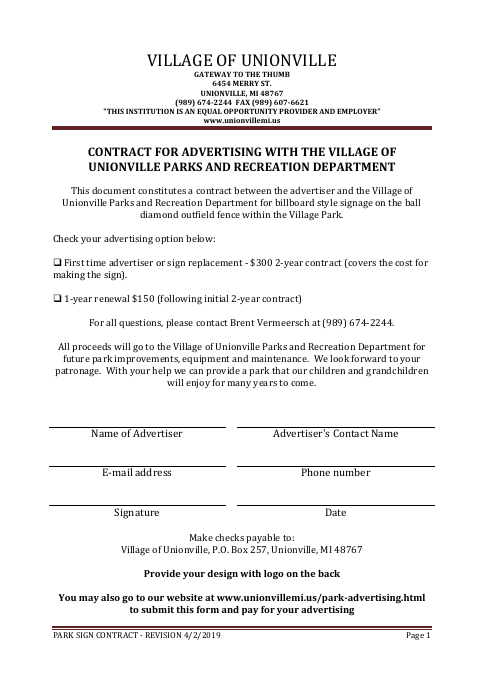 VILLAGE OF UNIONVILLE
GATEWAY TO THE THUMB
6454 MERRY ST.
UNIONVILLE, MI 48767
(989) 674-2244 FAX (989) 607-6621
"THIS INSTITUTION IS AN EQUAL OPPORTUNITY PROVIDER AND EMPLOYER"
www.unionvillemi.us

CONTRACT FOR ADVERTISING WITH THE VILLAGE OF UNIONVILLE PARKS AND RECREATION DEPARTMENT

This document constitutes a contract between the advertiser and the Village of Unionville Parks and Recreation Department for billboard style signage on the ball diamond outfield fence within the Village Park.

Check your advertising option below:

❑ First time advertiser or sign replacement - $300 2-year contract (covers the cost for making the sign).

❑ 1-year renewal $150 (following initial 2-year contract)

For all questions, please contact Brent Vermeersch at (989) 674-2244.

All proceeds will go to the Village of Unionville Parks and Recreation Department for future park improvements, equipment and maintenance. We look forward to your patronage. With your help we can provide a park that our children and grandchildren will enjoy for many years to come.

Name of Advertiser

Advertiser's Contact Name

E-mail address

Phone number

Signature

Date

Make checks payable to:
Village of Unionville, P.O. Box 257, Unionville, MI 48767

Provide your design with logo on the back

You may also go to our website at www.unionvillemi.us/park-advertising.html to submit this form and pay for your advertising

PARK SIGN CONTRACT - REVISION 4/2/2019

Page 1